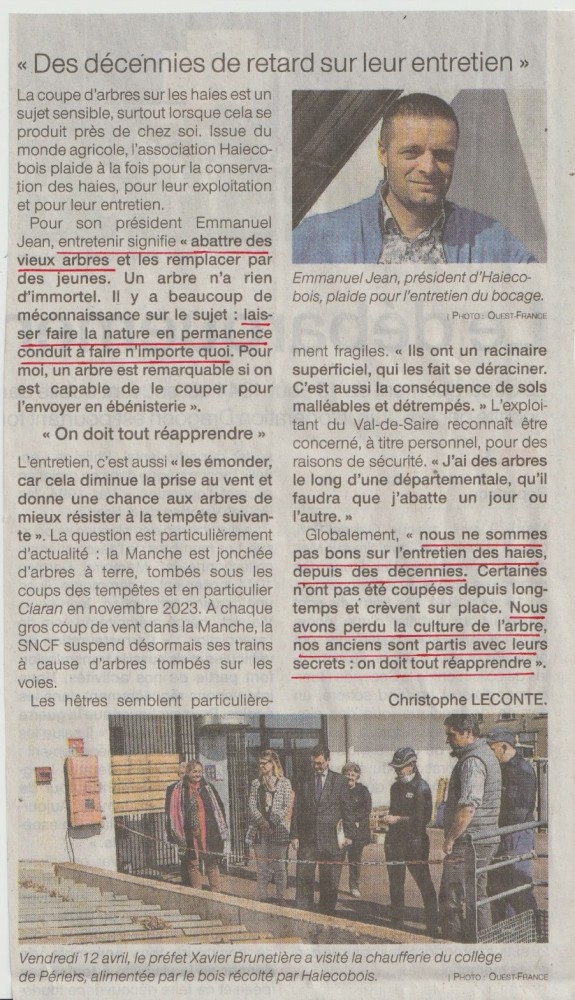 « Des décennies de retard sur leur entretien »

La coupe d'arbres sur les haies est un sujet sensible, surtout lorsque cela se produit près de chez soi. Issue du monde agricole, l'association Haiecobois plaide à la fois pour la conservation des haies, pour leur exploitation et pour leur entretien.

Pour son président Emmanuel Jean, entretenir signifie « abattre des vieux arbres et les remplacer par des jeunes. Un arbre n'a rien d'immortel. Il y a beaucoup de méconnaissance sur le sujet : laisser faire la nature en permanence conduit à faire n'importe quoi. Pour moi, un arbre est remarquable si on est capable de le couper pour l'envoyer en ébénisterie ».

« On doit tout réapprendre »

L'entretien, c'est aussi « les émonder, car cela diminue la prise au vent et donne une chance aux arbres de mieux résister à la tempête suivante ». La question est particulièrement d'actualité : la Manche est jonchée d'arbres à terre, tombés sous les coups des tempêtes et en particulier Ciaran en novembre 2023. À chaque gros coup de vent dans la Manche, la SNCF suspend désormais ses trains à cause d'arbres tombés sur les voies.

Les hêtres semblent particulièrement fragiles. « Ils ont un racinaire superficiel, qui les fait se déraciner. C'est aussi la conséquence de sols malléables et détrempés. » L'exploitant du Val-de-Saire reconnaît être concerné, à titre personnel, pour des raisons de sécurité. « J'ai des arbres le long d'une départementale, qu'il faudra que j'abatte un jour ou l'autre. »

Globalement, « nous ne sommes pas bons sur l'entretien des haies, depuis des décennies. Certaines n'ont pas été coupées depuis longtemps et crèvent sur place. Nous avons perdu la culture de l'arbre, nos anciens sont partis avec leurs secrets : on doit tout réapprendre ».

Christophe LECONTE.

Emmanuel Jean, président d'Haiecobois, plaide pour l'entretien du bocage.

| PHOTO : OUEST-FRANCE

Vendredi 12 avril, le préfet Xavier Brunetière a visité la chaufferie du collège de Périers, alimentée par le bois récolté par Haiecobois.

| PHOTO : OUEST-FRANCE